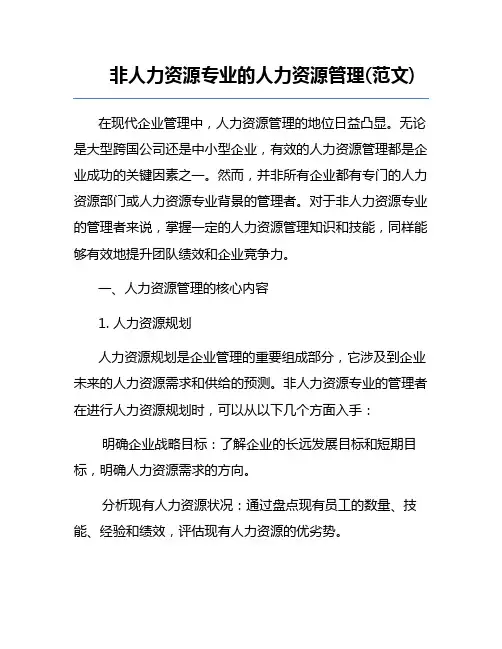 非人力资源专业的人力资源管理(范文)

在现代企业管理中，人力资源管理的地位日益凸显。无论是大型跨国公司还是中小型企业，有效的人力资源管理都是企业成功的关键因素之一。然而，并非所有企业都有专门的人力资源部门或人力资源专业背景的管理者。对于非人力资源专业的管理者来说，掌握一定的人力资源管理知识和技能，同样能够有效地提升团队绩效和企业竞争力。

一、人力资源管理的核心内容

1. 人力资源规划

人力资源规划是企业管理的重要组成部分，它涉及到企业未来的人力资源需求和供给的预测。非人力资源专业的管理者在进行人力资源规划时，可以从以下几个方面入手：

明确企业战略目标：了解企业的长远发展目标和短期目标，明确人力资源需求的方向。

分析现有人力资源状况：通过盘点现有员工的数量、技能、经验和绩效，评估现有人力资源的优劣势。